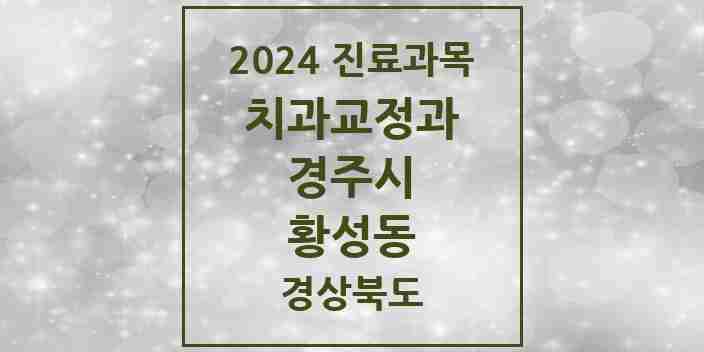 2024 진료과목
치과교정과
경주시
황성동
경상북도